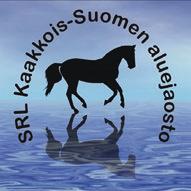 SRL Kaakkois-Suomen aluejaosto